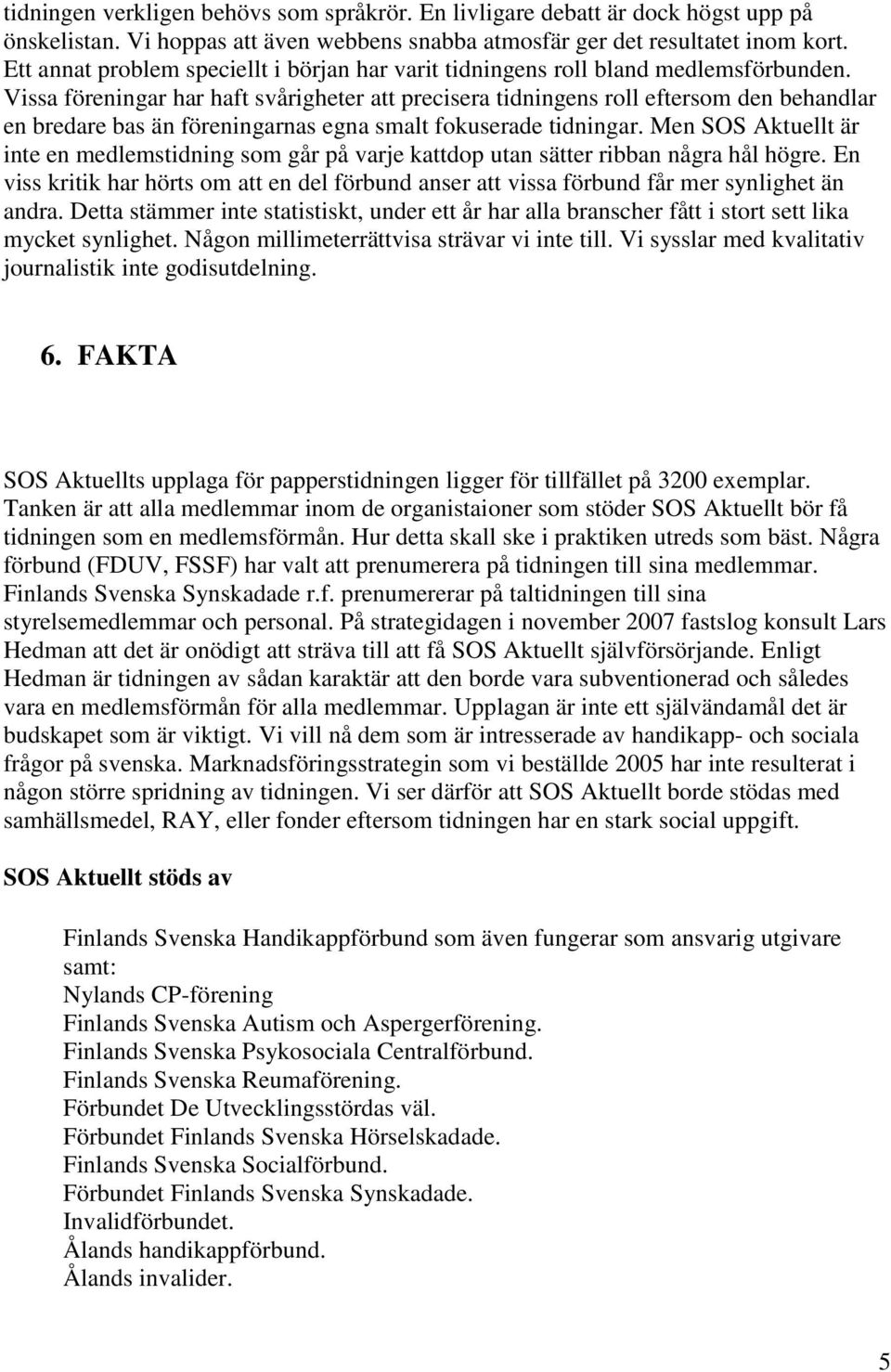 tidningen verkligen behövs som språkrör. En livligare debatt är dock högst upp på önskelistan. Vi hoppas att även webbens snabba atmosfär ger det resultatet inom kort. Ett annat problem speciellt i början har varit tidningens roll bland medlemsförbunden. Vissa föreningar har haft svårigheter att precisera tidningens roll eftersom den behandlar en bredare bas än föreningarnas egna smalt fokuserade tidningar. Men SOS Aktuellt är inte en medlemstidning som går på varje kattdop utan sätter ribban några hål högre. En viss kritik har hörts om att en del förbund anser att vissa förbund får mer synlighet än andra. Detta stämmer inte statistiskt, under ett år har alla branscher fått i stort sett lika mycket synlighet. Någon millimeterrättvisa strävar vi inte till. Vi sysslar med kvalitativ journalistik inte godisutdelning.

6. FAKTA

SOS Aktuellts upplaga för papperstidningen ligger för tillfället på 3200 exemplar. Tanken är att alla medlemmar inom de organistaioner som stöder SOS Aktuellt bör få tidningen som en medlemsförmån. Hur detta skall ske i praktiken utreds som bäst. Några förbund (FDUV, FSSF) har valt att prenumerera på tidningen till sina medlemmar. Finlands Svenska Synskadade r.f. prenumererar på taltidningen till sina styrelsemedlemmar och personal. På strategidagen i november 2007 fastslog konsult Lars Hedman att det är onödigt att sträva till att få SOS Aktuellt självförsörjande. Enligt Hedman är tidningen av sådan karaktär att den borde vara subventionerad och således vara en medlemsförmån för alla medlemmar. Upplagan är inte ett självändamål det är budskapet som är viktigt. Vi vill nå dem som är intresserade av handikapp- och sociala frågor på svenska. Marknadsföringsstrategin som vi beställde 2005 har inte resulterat i någon större spridning av tidningen. Vi ser därför att SOS Aktuellt borde stödas med samhällsmedel, RAY, eller fonder eftersom tidningen har en stark social uppgift.

SOS Aktuellt stöds av

Finlands Svenska Handikappförbund som även fungerar som ansvarig utgivare samt:
Nylands CP-förening
Finlands Svenska Autism och Aspergerförening.
Finlands Svenska Psykosociala Centralförbund.
Finlands Svenska Reumaförening.
Förbundet De Utvecklingsstördas väl.
Förbundet Finlands Svenska Hörselskadade.
Finlands Svenska Socialförbund.
Förbundet Finlands Svenska Synskadade.
Invalidförbundet.
Ålands handikappförbund.
Ålands invalider.

5